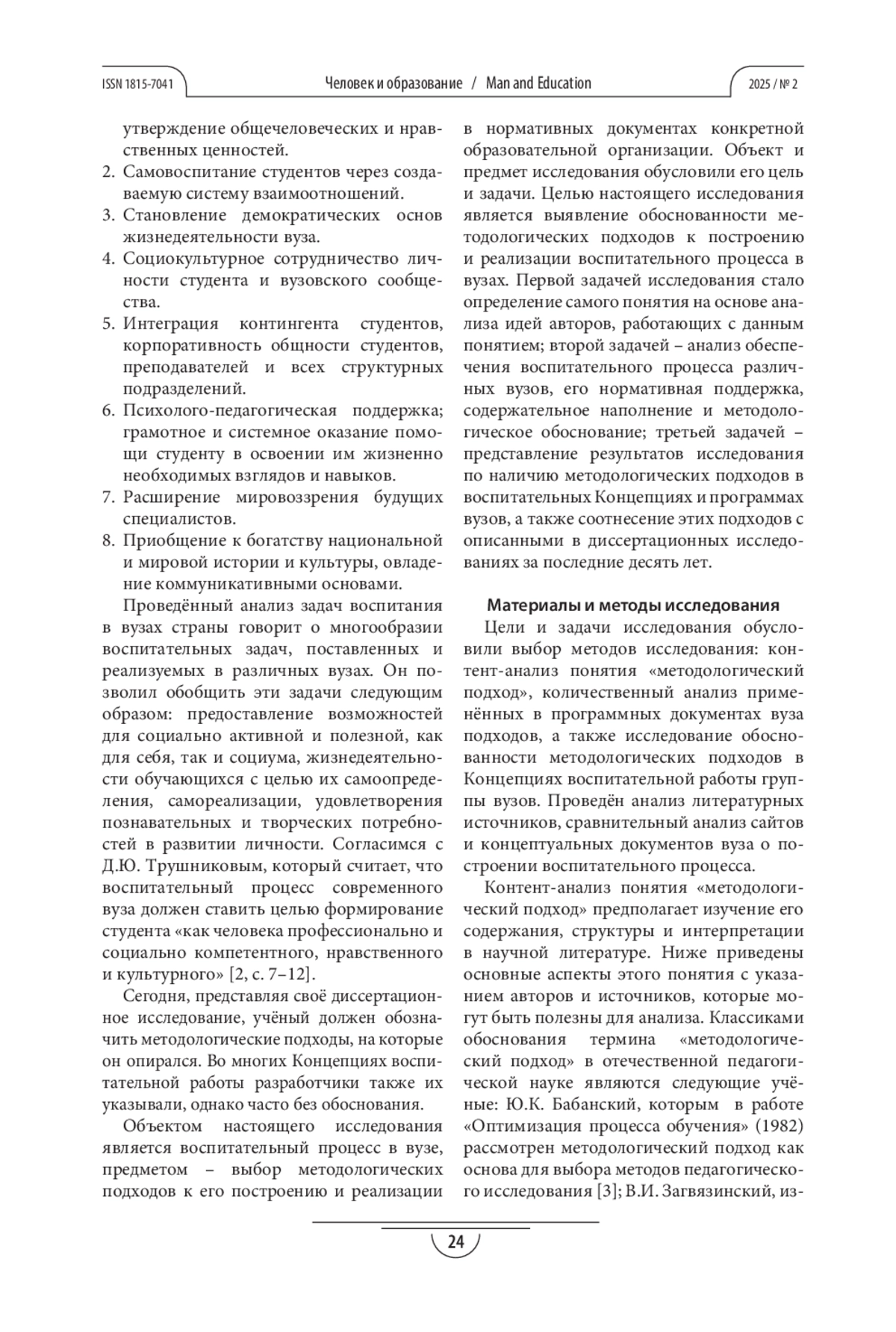 ISSN 1815-7041 Человек и образование / Man and Education 2025 / № 2

утверждение общечеловеческих и нравственных ценностей.
2. Самовоспитание студентов через создаваемую систему взаимоотношений.
3. Становление демократических основ жизнедеятельности вуза.
4. Социокультурное сотрудничество личности студента и вузовского сообщества.
5. Интеграция контингента студентов, корпоративность общности студентов, преподавателей и всех структурных подразделений.
6. Психолого-педагогическая поддержка; грамотное и системное оказание помощи студенту в освоении им жизненно необходимых взглядов и навыков.
7. Расширение мировоззрения будущих специалистов.
8. Приобщение к богатству национальной и мировой истории и культуры, овладение коммуникативными основами.

Проведённый анализ задач воспитания в вузах страны говорит о многообразии воспитательных задач, поставленных и реализуемых в различных вузах. Он позволил обобщить эти задачи следующим образом: предоставление возможностей для социально активной и полезной, как для себя, так и социума, жизнедеятельности обучающихся с целью их самоопределения, самореализации, удовлетворения познавательных и творческих потребностей в развитии личности. Согласимся с Д.Ю. Трушниковым, который считает, что воспитательный процесс современного вуза должен ставить целью формирование студента «как человека профессионально и социально компетентного, нравственного и культурного» [2, с. 7–12].

Сегодня, представляя своё диссертационное исследование, учёный должен обозначить методологические подходы, на которые он опирался. Во многих Концепциях воспитательной работы разработчики также их указывали, однако часто без обоснования.

Объектом настоящего исследования является воспитательный процесс в вузе, предметом – выбор методологических подходов к его построению и реализации в нормативных документах конкретной образовательной организации. Объект и предмет исследования обусловили его цель и задачи. Целью настоящего исследования является выявление обоснованности методологических подходов к построению и реализации воспитательного процесса в вузах. Первой задачей исследования стало определение самого понятия на основе анализа идей авторов, работающих с данным понятием; второй задачей – анализ обеспечения воспитательного процесса различных вузов, его нормативная поддержка, содержательное наполнение и методологическое обоснование; третьей задачей – представление результатов исследования по наличию методологических подходов в воспитательных Концепциях и программах вузов, а также соотнесение этих подходов с описанными в диссертационных исследованиях за последние десять лет.

Материалы и методы исследования

Цели и задачи исследования обусловили выбор методов исследования: контент-анализ понятия «методологический подход», количественный анализ применённых в программных документах вуза подходов, а также исследование обоснованности методологических подходов в Концепциях воспитательной работы группы вузов. Проведён анализ литературных источников, сравнительный анализ сайтов и концептуальных документов вуза о построении воспитательного процесса.

Контент-анализ понятия «методологический подход» предполагает изучение его содержания, структуры и интерпретации в научной литературе. Ниже приведены основные аспекты этого понятия с указанием авторов и источников, которые могут быть полезны для анализа. Классиками обоснования термина «методологический подход» в отечественной педагогической науке являются следующие учёные: Ю.К. Бабанский, которым в работе «Оптимизация процесса обучения» (1982) рассмотрен методологический подход как основа для выбора методов педагогического исследования [3]; В.И. Загвязинский, из-

24